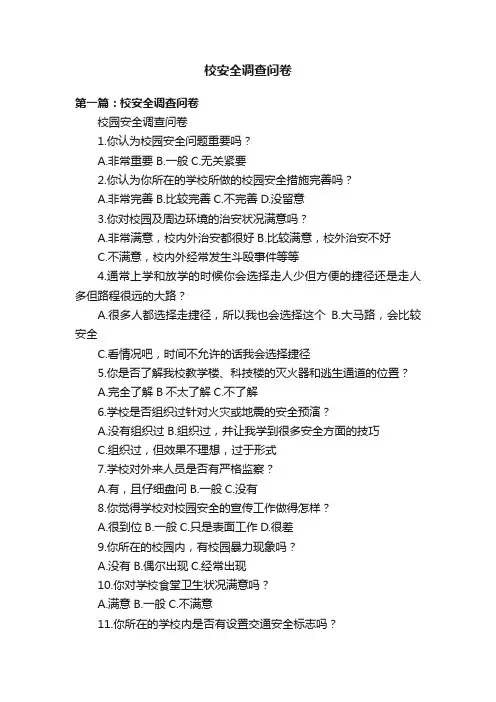 校安全调查问卷

第一篇：校安全调查问卷

校园安全调查问卷

1.你认为校园安全问题重要吗？

A.非常重要 B.一般 C.无关紧要

2.你认为你所在的学校所做的校园安全措施完善吗？

A.非常完善 B.比较完善 C.不完善 D.没留意

3.你对校园及周边环境的治安状况满意吗？

A.非常满意，校内外治安都很好 B.比较满意，校外治安不好

C.不满意，校内外经常发生斗殴事件等等

4.通常上学和放学的时候你会选择走人少但方便的捷径还是走人多但路程很远的大路？

A.很多人都选择走捷径，所以我也会选择这个 B.大马路，会比较安全

C.看情况吧，时间不允许的话我会选择捷径

5.你是否了解我校教学楼、科技楼的灭火器和逃生通道的位置？

A.完全了解 B 不太了解 C.不了解

6.学校是否组织过针对火灾或地震的安全预演？

A.没有组织过 B.组织过，并让我学到很多安全方面的技巧

C.组织过，但效果不理想，过于形式

7.学校对外来人员是否有严格监察？

A.有，且仔细盘问 B.一般 C.没有

8.你觉得学校对校园安全的宣传工作做得怎样？

A.很到位 B.一般 C.只是表面工作 D.很差

9.你所在的校园内，有校园暴力现象吗？

A.没有 B.偶尔出现 C.经常出现

10.你对学校食堂卫生状况满意吗？

A.满意 B.一般 C.不满意

11.你所在的学校内是否有设置交通安全标志吗？